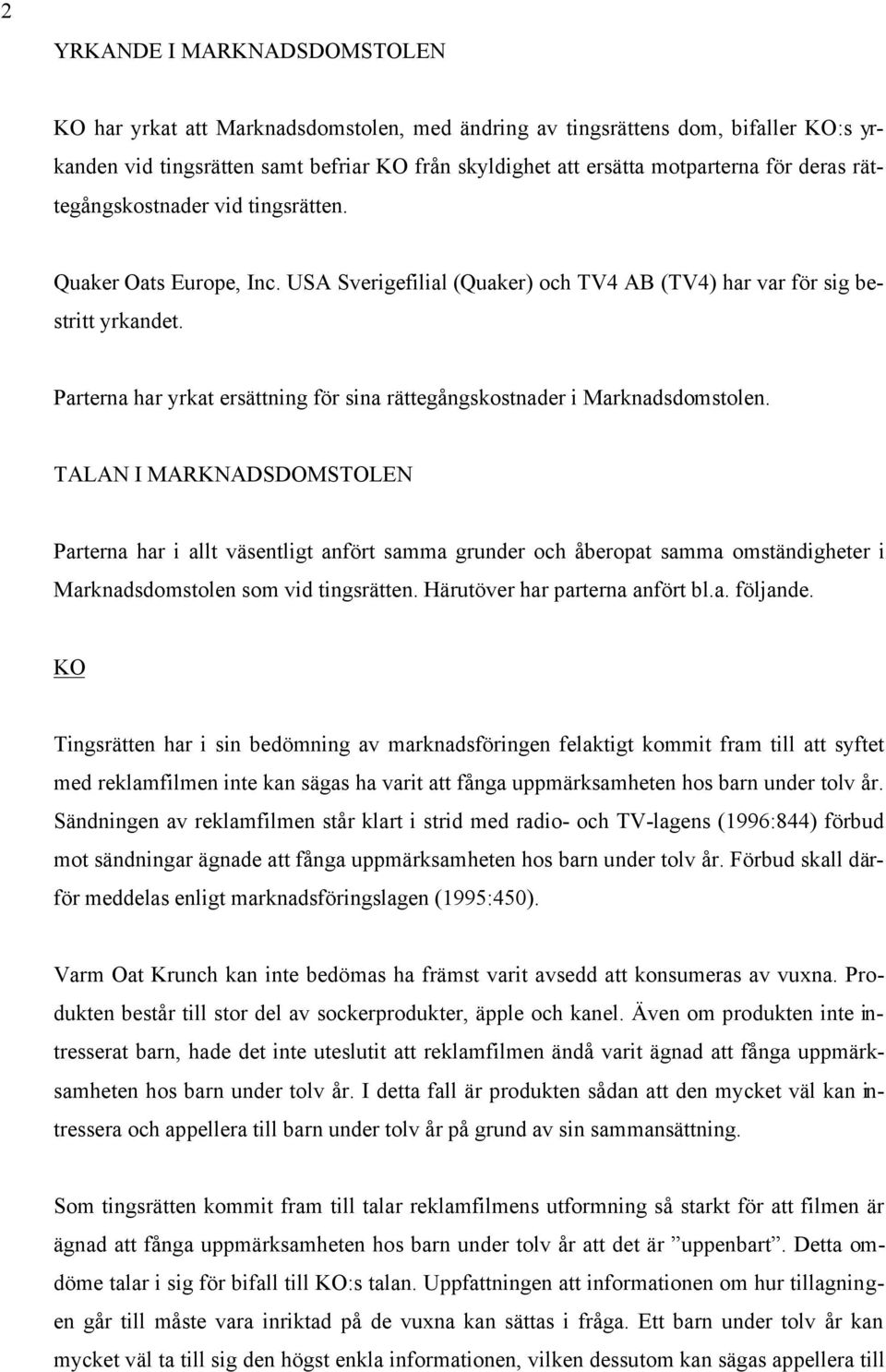 2

YRKANDE I MARKNADSDOMSTOLEN

KO har yrkat att Marknadsdomstolen, med ändring av tingsrättens dom, bifaller KO:s yrkanden vid tingsrätten samt befriar KO från skyldighet att ersätta motparterna för deras rättegångskostnader vid tingsrätten.

Quaker Oats Europe, Inc. USA Sverigefilial (Quaker) och TV4 AB (TV4) har var för sig bestritt yrkandet.

Parterna har yrkat ersättning för sina rättegångskostnader i Marknadsdomstolen.

TALAN I MARKNADSDOMSTOLEN

Parterna har i allt väsentligt anfört samma grunder och åberopat samma omständigheter i Marknadsdomstolen som vid tingsrätten. Härutöver har parterna anfört bl.a. följande.

KO

Tingsrätten har i sin bedömning av marknadsföringen felaktigt kommit fram till att syftet med reklamfilmen inte kan sägas ha varit att fånga uppmärksamheten hos barn under tolv år. Sändningen av reklamfilmen står klart i strid med radio- och TV-lagens (1996:844) förbud mot sändningar ägnade att fånga uppmärksamheten hos barn under tolv år. Förbud skall därför meddelas enligt marknadsföringslagen (1995:450).

Varm Oat Krunch kan inte bedömas ha främst varit avsedd att konsumeras av vuxna. Produkten består till stor del av sockerprodukter, äpple och kanel. Även om produkten inte intresserat barn, hade det inte uteslutit att reklamfilmen ändå varit ägnad att fånga uppmärksamheten hos barn under tolv år. I detta fall är produkten sådan att den mycket väl kan intressera och appellera till barn under tolv år på grund av sin sammansättning.

Som tingsrätten kommit fram till talar reklamfilmens utformning så starkt för att filmen är ägnad att fånga uppmärksamheten hos barn under tolv år att det är ”uppenbart”. Detta omdöme talar i sig för bifall till KO:s talan. Uppfattningen att informationen om hur tillagningen går till måste vara inriktad på de vuxna kan sättas i fråga. Ett barn under tolv år kan mycket väl ta till sig den högst enkla informationen, vilken dessutom kan sägas appellera till